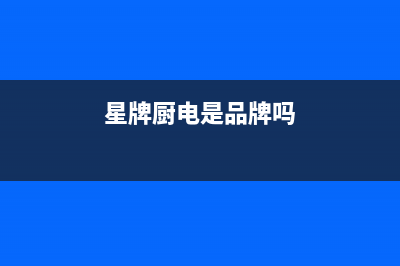 星牌厨电是品牌吗